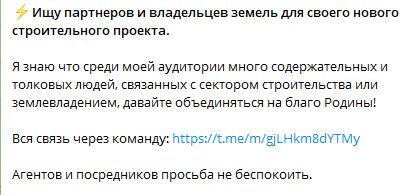 ⚡ Ищу партнеров и владельцев земель для своего нового строительного проекта.

Я знаю что среди моей аудитории много содержательных и толковых людей, связанных с сектором строительства или землевладением, давайте объединяться на благо Родины!

Вся связь через команду: https://t.me/m/gjLHkm8dYTMy

Агентов и посредников просьба не беспокоить.